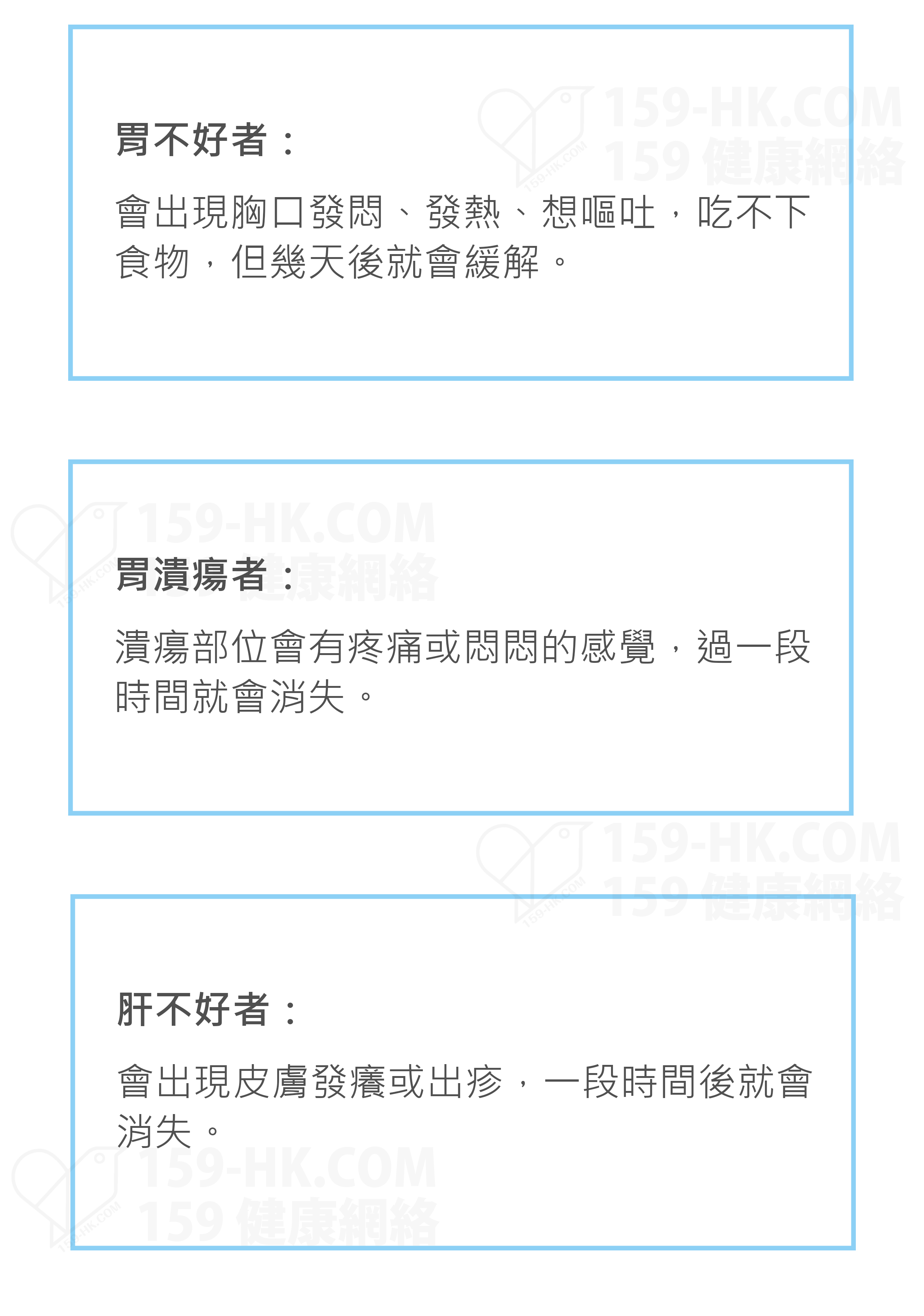 胃不好者：

會出現胸口發悶、發熱、想嘔吐，吃不下食物，但幾天後就會緩解。

胃潰瘍者：

潰瘍部位會有疼痛或悶悶的感覺，過一段時間就會消失。

肝不好者：

會出現皮膚發癢或出疹，一段時間後就會消失。

159-HK.COM
159 健康網絡